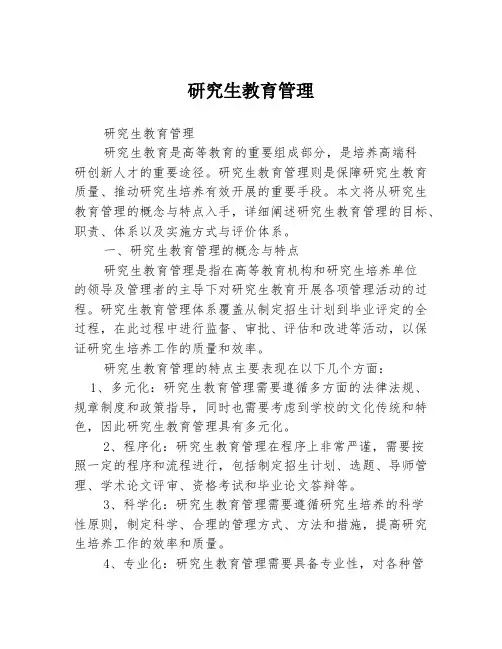 研究生教育管理

研究生教育管理

研究生教育是高等教育的重要组成部分，是培养高端科研创新人才的重要途径。研究生教育管理则是保障研究生教育质量、推动研究生培养有效开展的重要手段。本文将从研究生教育管理的概念与特点入手，详细阐述研究生教育管理的目标、职责、体系以及实施方式与评价体系。

一、研究生教育管理的概念与特点

研究生教育管理是指在高等教育机构和研究生培养单位的领导及管理者的主导下对研究生教育开展各项管理活动的过程。研究生教育管理体系覆盖从制定招生计划到毕业评定的全过程，在此过程中进行监督、审批、评估和改进等活动，以保证研究生培养工作的质量和效率。

研究生教育管理的特点主要表现在以下几个方面：

1、多元化：研究生教育管理需要遵循多方面的法律法规、规章制度和政策指导，同时也需要考虑到学校的文化传统和特色，因此研究生教育管理具有多元化。

2、程序化：研究生教育管理在程序上非常严谨，需要按照一定的程序和流程进行，包括制定招生计划、选题、导师管理、学术论文评审、资格考试和毕业论文答辩等。

3、科学化：研究生教育管理需要遵循研究生培养的科学性原则，制定科学、合理的管理方式、方法和措施，提高研究生培养工作的效率和质量。

4、专业化：研究生教育管理需要具备专业性，对各种管